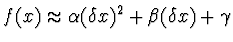 $f(x) \approx \alpha(\delta x)^2 + \beta(\delta x) + \gamma$